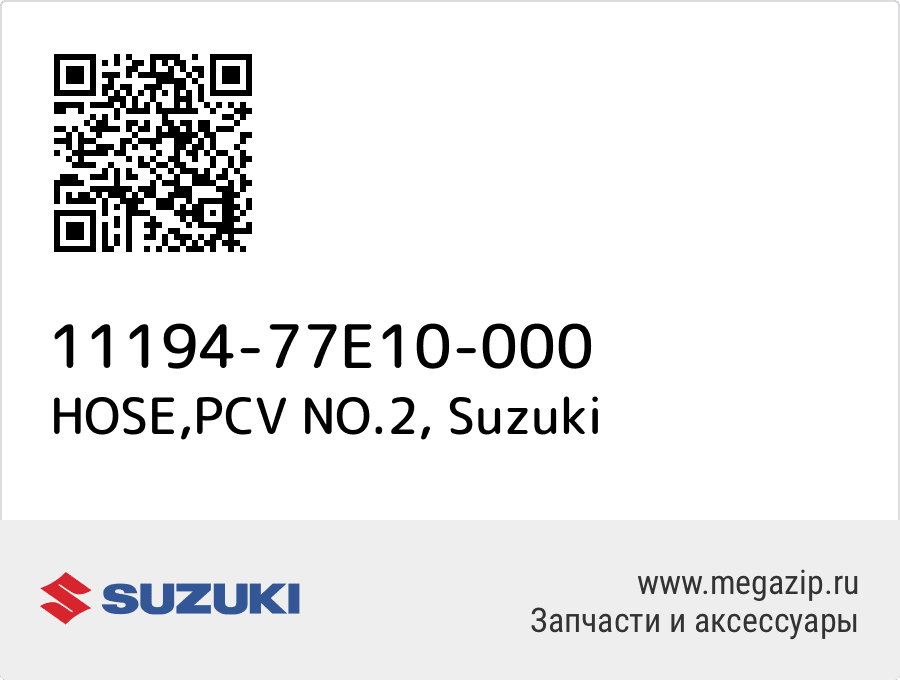 11194-77E10-000
HOSE,PCV NO.2, Suzuki

SUZUKI

www.megazip.ru
Запчасти и аксессуары